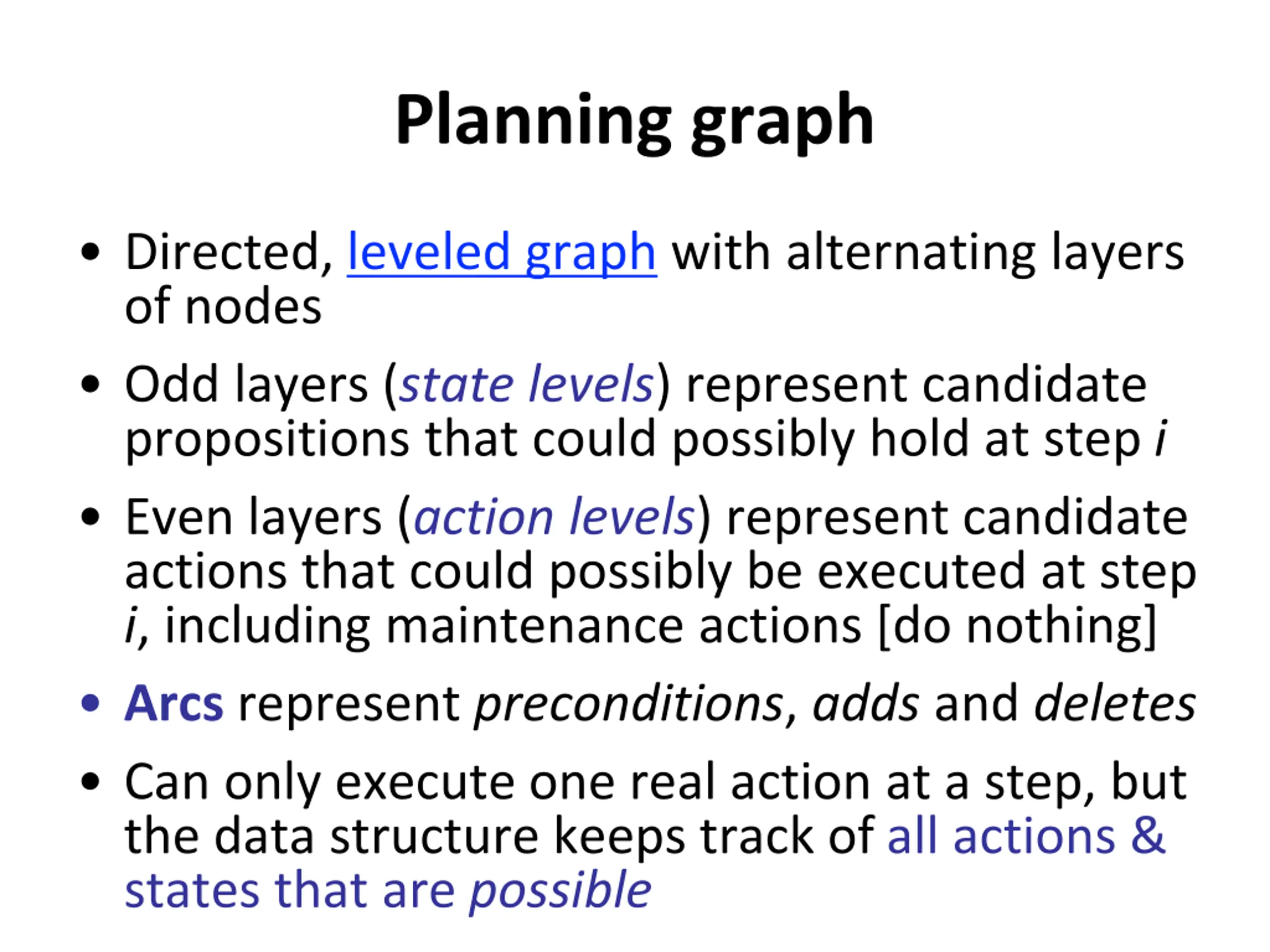 Planning graph

• Directed, leveled graph with alternating layers of nodes

• Odd layers (state levels) represent candidate propositions that could possibly hold at step i

• Even layers (action levels) represent candidate actions that could possibly be executed at step i, including maintenance actions [do nothing]

• Arcs represent preconditions, adds and deletes

• Can only execute one real action at a step, but the data structure keeps track of all actions & states that are possible